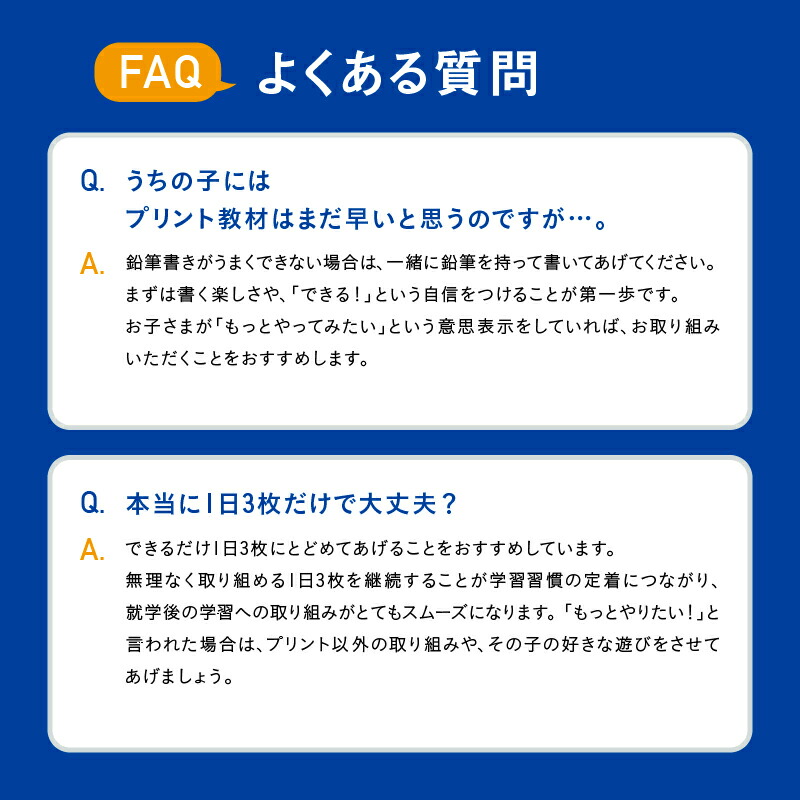 FAQ よくある質問

Q. うちの子には
プリント教材はまだ早いと思うのですが…。

A. 鉛筆書きがうまくできない場合は、一緒に鉛筆を持って書いてあげてください。まずは書く楽しさや、「できる！」という自信をつけることが第一歩です。お子さまが「もっとやってみたい」という意思表示をしていれば、お取り組みいただくことをおすすめします。

Q. 本当に1日3枚だけで大丈夫？

A. できるだけ1日3枚にとどめてあげることをおすすめしています。無理なく取り組める1日3枚を継続することが学習習慣の定着につながり、就学後の学習への取り組みがとてもスムーズになります。「もっとやりたい！」と言われた場合は、プリント以外の取り組みや、その子の好きな遊びをさせてあげましょう。